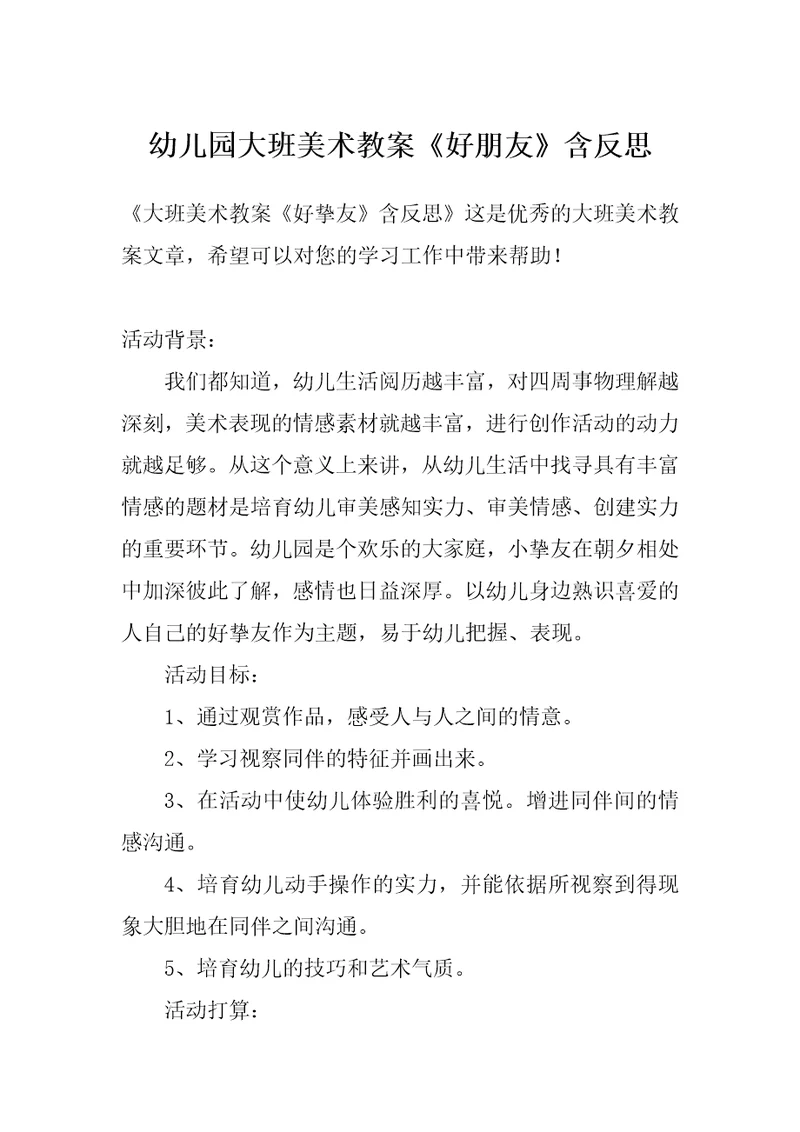 幼儿园大班美术教案《好朋友》含反思

《大班美术教案《好挚友》含反思》这是优秀的大班美术教案文章，希望可以对您的学习工作中带来帮助！

活动背景：

我们都知道，幼儿生活阅历越丰富，对四周事物理解越深刻，美术表现的情感素材就越丰富，进行创作活动的动力就越足够。从这个意义上来讲，从幼儿生活中找寻具有丰富情感的题材是培育幼儿审美感知实力、审美情感、创建实力的重要环节。幼儿园是个欢乐的大家庭，小挚友在朝夕相处中加深彼此了解，感情也日益深厚。以幼儿身边熟识喜爱的人自己的好挚友作为主题，易于幼儿把握、表现。

活动目标：

1、通过观赏作品，感受人与人之间的情意。

2、学习视察同伴的特征并画出来。

3、在活动中使幼儿体验胜利的喜悦。增进同伴间的情感沟通。

4、培育幼儿动手操作的实力，并能依据所视察到得现象大胆地在同伴之间沟通。

5、培育幼儿的技巧和艺术气质。

活动打算：